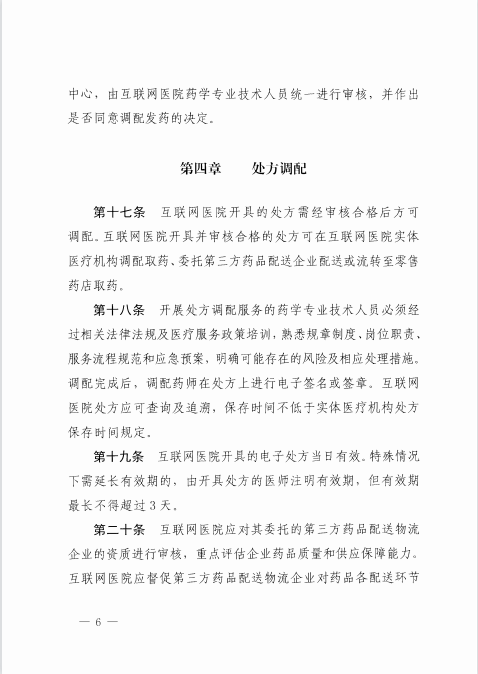 中心，由互联网医院药学专业技术人员统一进行审核，并作出是否同意调配发药的决定。

第四章　　处方调配

第十七条　互联网医院开具的处方需经审核合格后方可调配。互联网医院开具并审核合格的处方可在互联网医院实体医疗机构调配取药、委托第三方药品配送企业配送或流转至零售药店取药。

第十八条　开展处方调配服务的药学专业技术人员必须经过相关法律法规及医疗服务政策培训，熟悉规章制度、岗位职责、服务流程规范和应急预案，明确可能存在的风险及相应处理措施。调配完成后，调配药师在处方上进行电子签名或签章。互联网医院处方应可查询及追溯，保存时间不低于实体医疗机构处方保存时间规定。

第十九条　互联网医院开具的电子处方当日有效。特殊情况下需延长有效期的，由开具处方的医师注明有效期，但有效期最长不得超过3天。

第二十条　互联网医院应对其委托的第三方药品配送物流企业的资质进行审核，重点评估企业药品质量和供应保障能力。互联网医院应督促第三方药品配送物流企业对药品各配送环节

— 6 —